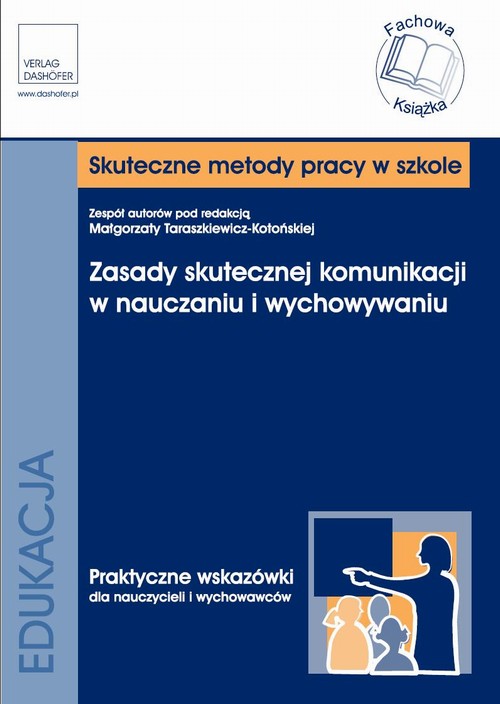 VERLAG DASHÖFER

www.dashofer.pl

Fachowa Książka

Skuteczne metody pracy w szkole

Zespół autorów pod redakcją
Małgorzaty Taraszkiewicz-Kotońskiej

Zasady skutecznej komunikacji w nauczaniu i wychowywaniu

EDUKACJA

Praktyczne wskazówki
dla nauczycieli i wychowawców